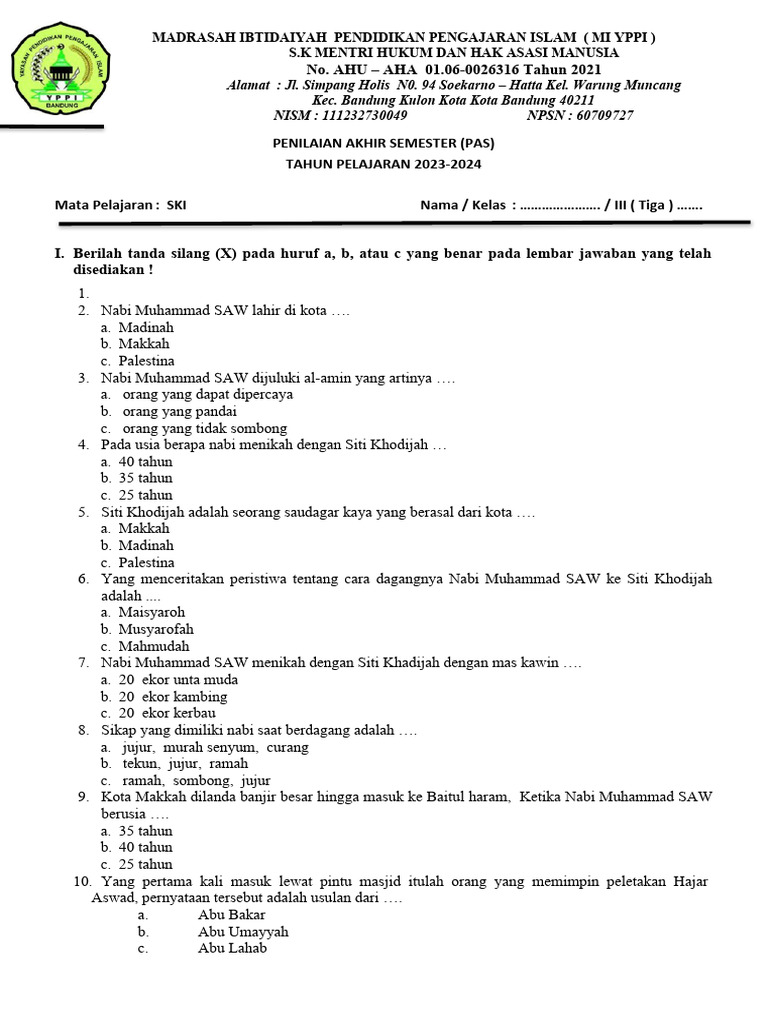 YAYASAN PENDIDIKAN PENGAJARAN ISLAM
YPPI
BANDUNG

MADRASAH IBTIDAIYAH PENDIDIKAN PENGAJARAN ISLAM ( MI YPPI )
S.K MENTRI HUKUM DAN HAK ASASI MANUSIA
No. AHU – AHA 01.06-0026316 Tahun 2021
Alamat : Jl. Simpang Holis N0. 94 Soekarno – Hatta Kel. Warung Muncang
Kec. Bandung Kulon Kota Kota Bandung 40211
NISM : 111232730049 NPSN : 60709727

PENILAIAN AKHIR SEMESTER (PAS)
TAHUN PELAJARAN 2023-2024

Mata Pelajaran : SKI Nama / Kelas : ..................... / III ( Tiga ) .......

I. Berilah tanda silang (X) pada huruf a, b, atau c yang benar pada lembar jawaban yang telah disediakan !

1.
2. Nabi Muhammad SAW lahir di kota ….
a. Madinah
b. Makkah
c. Palestina
3. Nabi Muhammad SAW dijuluki al-amin yang artinya ….
a. orang yang dapat dipercaya
b. orang yang pandai
c. orang yang tidak sombong
4. Pada usia berapa nabi menikah dengan Siti Khodijah …
a. 40 tahun
b. 35 tahun
c. 25 tahun
5. Siti Khodijah adalah seorang saudagar kaya yang berasal dari kota ….
a. Makkah
b. Madinah
c. Palestina
6. Yang menceritakan peristiwa tentang cara dagangnya Nabi Muhammad SAW ke Siti Khodijah adalah ....
a. Maisyaroh
b. Musyarofah
c. Mahmudah
7. Nabi Muhammad SAW menikah dengan Siti Khadijah dengan mas kawin ….
a. 20 ekor unta muda
b. 20 ekor kambing
c. 20 ekor kerbau
8. Sikap yang dimiliki nabi saat berdagang adalah ….
a. jujur, murah senyum, curang
b. tekun, jujur, ramah
c. ramah, sombong, jujur
9. Kota Makkah dilanda banjir besar hingga masuk ke Baitul haram, Ketika Nabi Muhammad SAW berusia ….
a. 35 tahun
b. 40 tahun
c. 25 tahun
10. Yang pertama kali masuk lewat pintu masjid itulah orang yang memimpin peletakan Hajar Aswad, pernyataan tersebut adalah usulan dari ….
a. Abu Bakar
b. Abu Umayyah
c. Abu Lahab